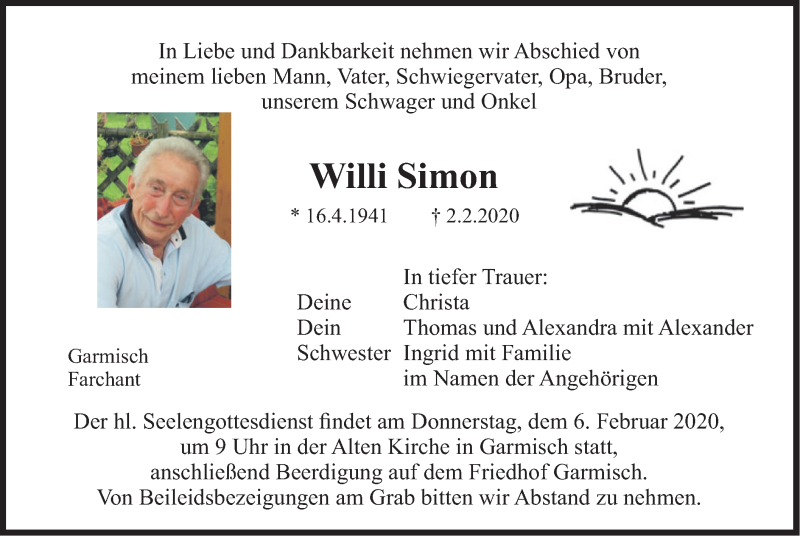 In Liebe und Dankbarkeit nehmen wir Abschied von
meinem lieben Mann, Vater, Schwiegervater, Opa, Bruder,
unserem Schwager und Onkel

Willi Simon

* 16.4.1941 † 2.2.2020

In tiefer Trauer:
Deine Christa
Dein Thomas und Alexandra mit Alexander
Schwester Ingrid mit Familie
im Namen der Angehörigen

Garmisch
Farchant

Der hl. Seelengottesdienst findet am Donnerstag, dem 6. Februar 2020,
um 9 Uhr in der Alten Kirche in Garmisch statt,
anschließend Beerdigung auf dem Friedhof Garmisch.
Von Beileidsbezeigungen am Grab bitten wir Abstand zu nehmen.